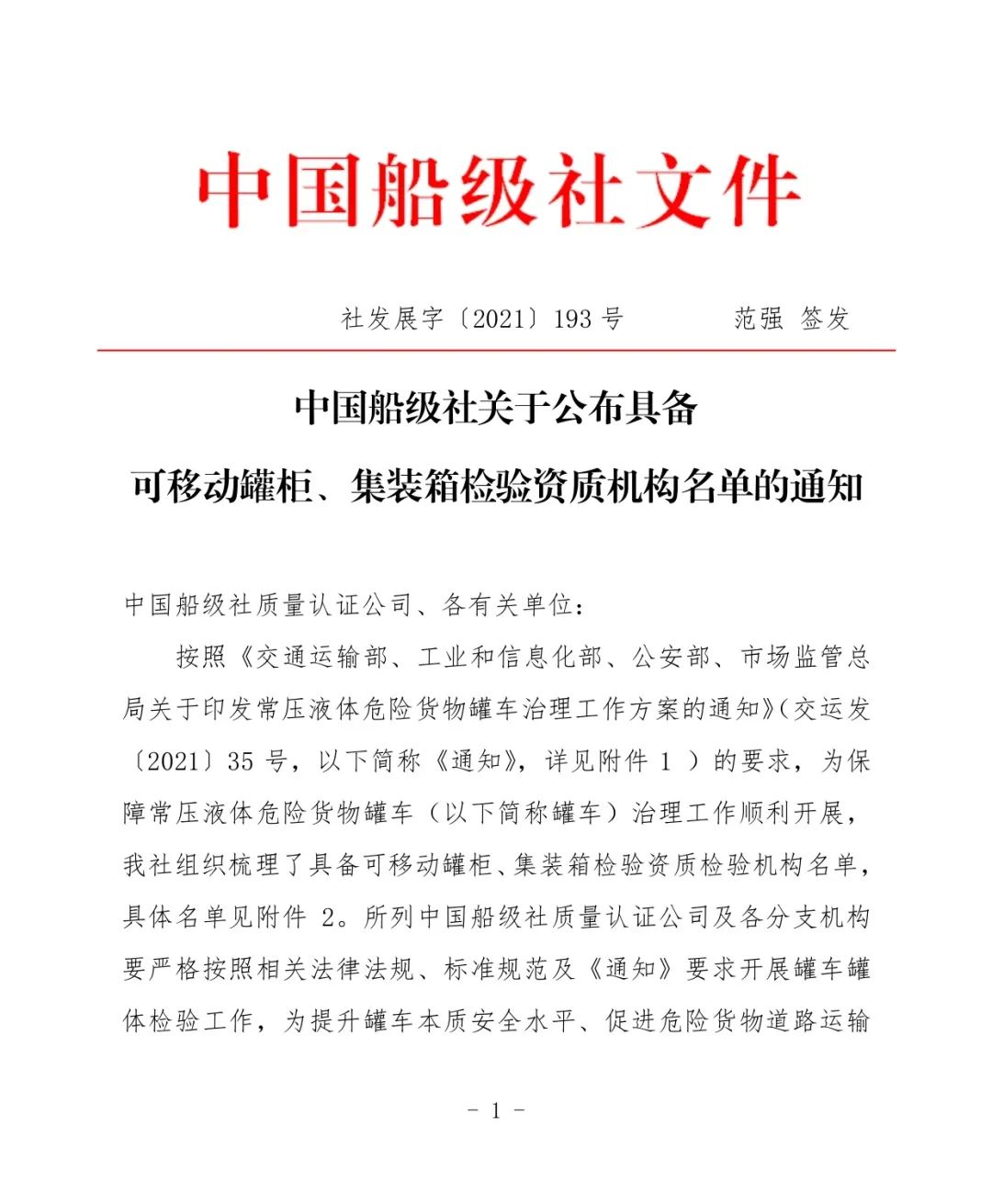 中国船级社文件

社发展字〔2021〕193 号　　　范强 签发

中国船级社关于公布具备
可移动罐柜、集装箱检验资质机构名单的通知

中国船级社质量认证公司、各有关单位：

按照《交通运输部、工业和信息化部、公安部、市场监管总局关于印发常压液体危险货物罐车治理工作方案的通知》（交运发〔2021〕35 号，以下简称《通知》，详见附件 1 ）的要求，为保障常压液体危险货物罐车（以下简称罐车）治理工作顺利开展，我社组织梳理了具备可移动罐柜、集装箱检验资质检验机构名单，具体名单见附件 2。所列中国船级社质量认证公司及各分支机构要严格按照相关法律法规、标准规范及《通知》要求开展罐车罐体检验工作，为提升罐车本质安全水平、促进危险货物道路运输

- 1 -